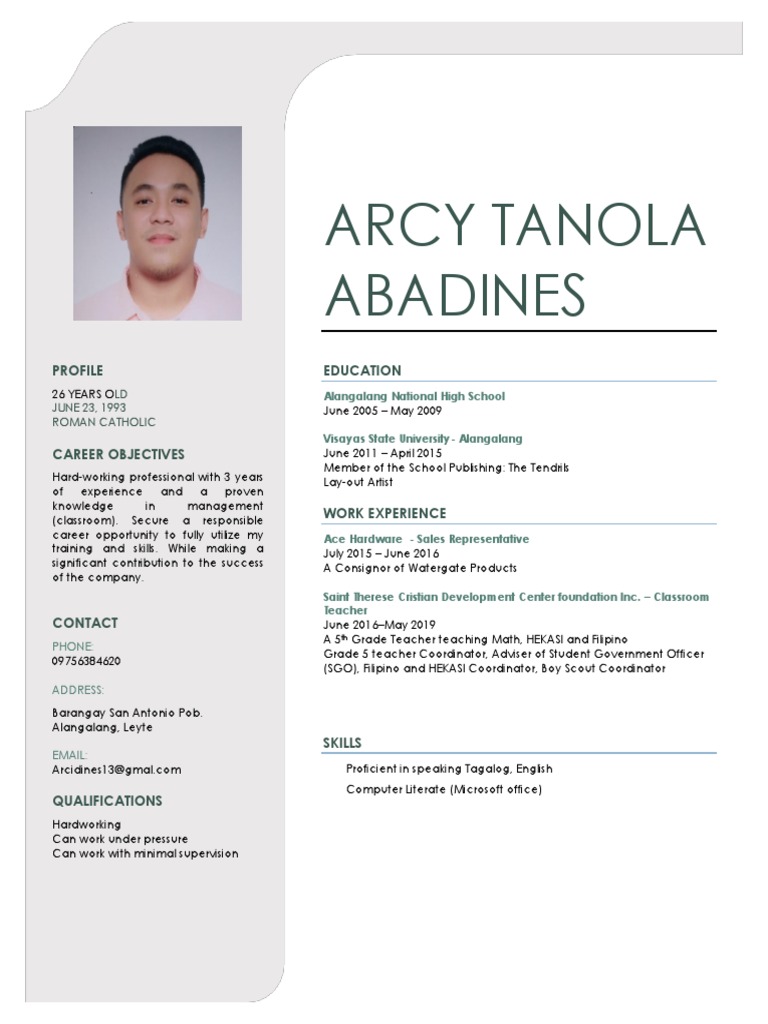 PROFILE

26 YEARS OLD
JUNE 23, 1993
ROMAN CATHOLIC

CAREER OBJECTIVES

Hard-working professional with 3 years of experience and a proven knowledge in management (classroom). Secure a responsible career opportunity to fully utilize my training and skills. While making a significant contribution to the success of the company.

CONTACT

PHONE:
09756384620

ADDRESS:

Barangay San Antonio Pob. Alangalang, Leyte

EMAIL:
Arcidines13@gmal.com

QUALIFICATIONS

Hardworking
Can work under pressure
Can work with minimal supervision

ARCY TANOLA ABADINES

EDUCATION

Alangalang National High School
June 2005 – May 2009

Visayas State University - Alangalang
June 2011 – April 2015
Member of the School Publishing: The Tendrils
Lay-out Artist

WORK EXPERIENCE

Ace Hardware - Sales Representative
July 2015 – June 2016
A Consignor of Watergate Products

Saint Therese Cristian Development Center foundation Inc. – Classroom Teacher
June 2016–May 2019
A 5$^{th}$ Grade Teacher teaching Math, HEKASI and Filipino
Grade 5 teacher Coordinator, Adviser of Student Government Officer (SGO), Filipino and HEKASI Coordinator, Boy Scout Coordinator

SKILLS

Proficient in speaking Tagalog, English
Computer Literate (Microsoft office)